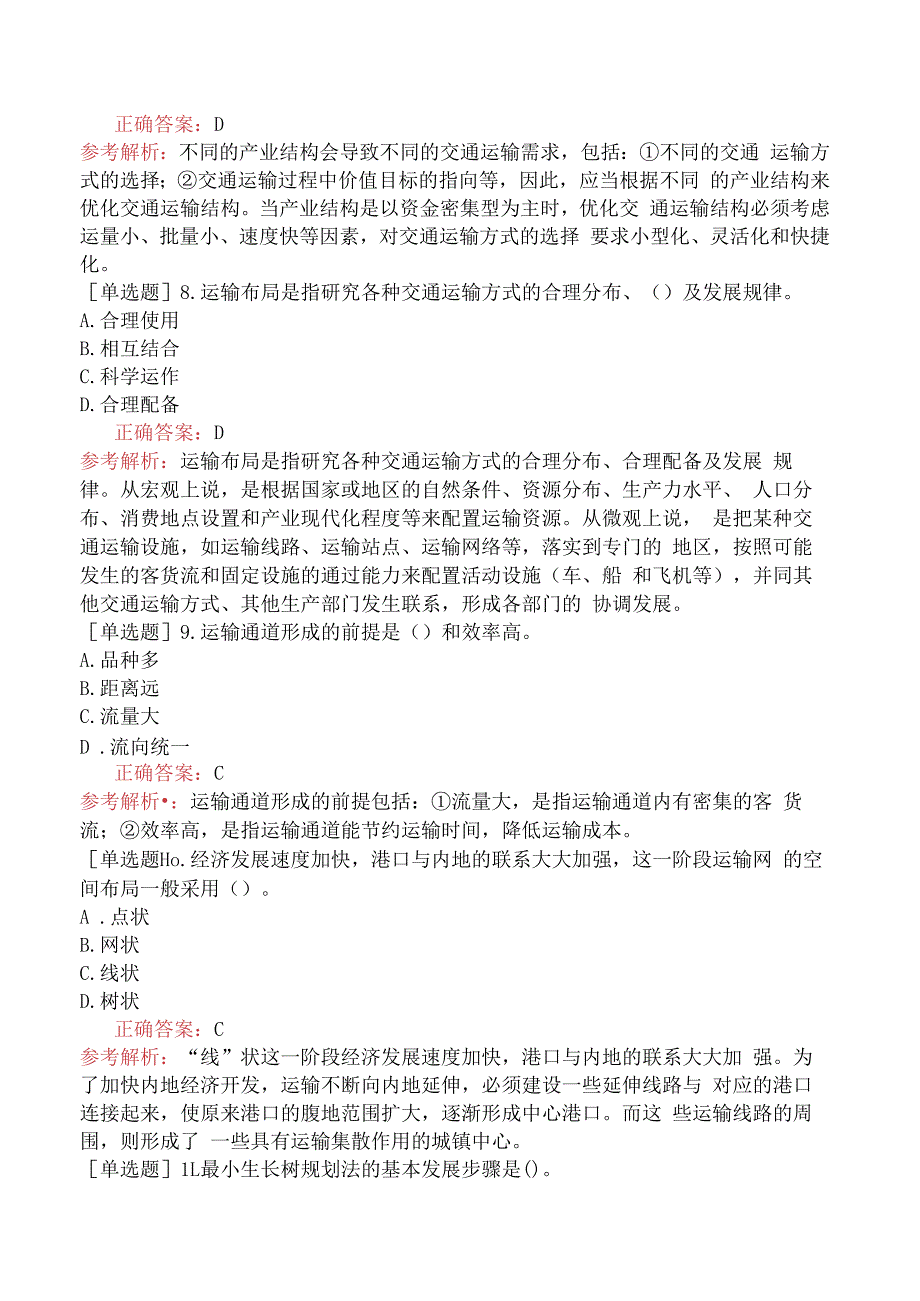 正确答案：D
参考解析：不同的产业结构会导致不同的交通运输需求，包括：①不同的交通 运输方式的选择；②交通运输过程中价值目标的指向等，因此，应当根据不同 的产业结构来优化交通运输结构。当产业结构是以资金密集型为主时，优化交 通运输结构必须考虑运量小、批量小、速度快等因素，对交通运输方式的选择 要求小型化、灵活化和快捷化。
［单选题］8.运输布局是指研究各种交通运输方式的合理分布、（）及发展规律。
A.合理使用
B.相互结合
C.科学运作
D.合理配备
正确答案：D
参考解析：运输布局是指研究各种交通运输方式的合理分布、合理配备及发展 规律。从宏观上说，是根据国家或地区的自然条件、资源分布、生产力水平、 人口分布、消费地点设置和产业现代化程度等来配置运输资源。从微观上说， 是把某种交通运输设施，如运输线路、运输站点、运输网络等，落实到专门的 地区，按照可能发生的客货流和固定设施的通过能力来配置活动设施（车、船 和飞机等），并同其他交通运输方式、其他生产部门发生联系，形成各部门的 协调发展。
［单选题］9.运输通道形成的前提是（）和效率高。
A.品种多
B.距离远
C.流量大
D .流向统一
正确答案：C
参考解析•：运输通道形成的前提包括：①流量大，是指运输通道内有密集的客 货流；②效率高，是指运输通道能节约运输时间，降低运输成本。
［单选题Ho.经济发展速度加快，港口与内地的联系大大加强，这一阶段运输网 的空间布局一般采用（）。
A .点状
B.网状
C.线状
D.树状
正确答案：C
参考解析：“线”状这一阶段经济发展速度加快，港口与内地的联系大大加 强。为了加快内地经济开发，运输不断向内地延伸，必须建设一些延伸线路与 对应的港口连接起来，使原来港口的腹地范围扩大，逐渐形成中心港口。而这 些运输线路的周围，则形成了 一些具有运输集散作用的城镇中心。
［单选题］1L最小生长树规划法的基本发展步骤是()。